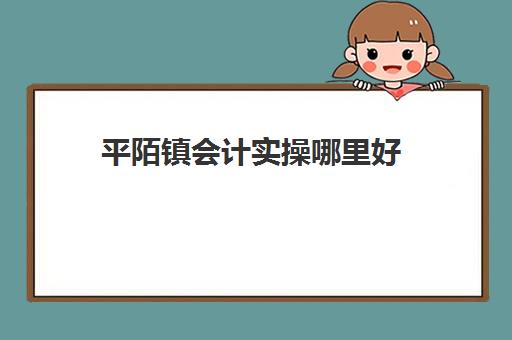 平陌镇会计实操哪里好